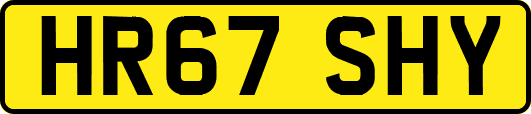 HR67 SHY